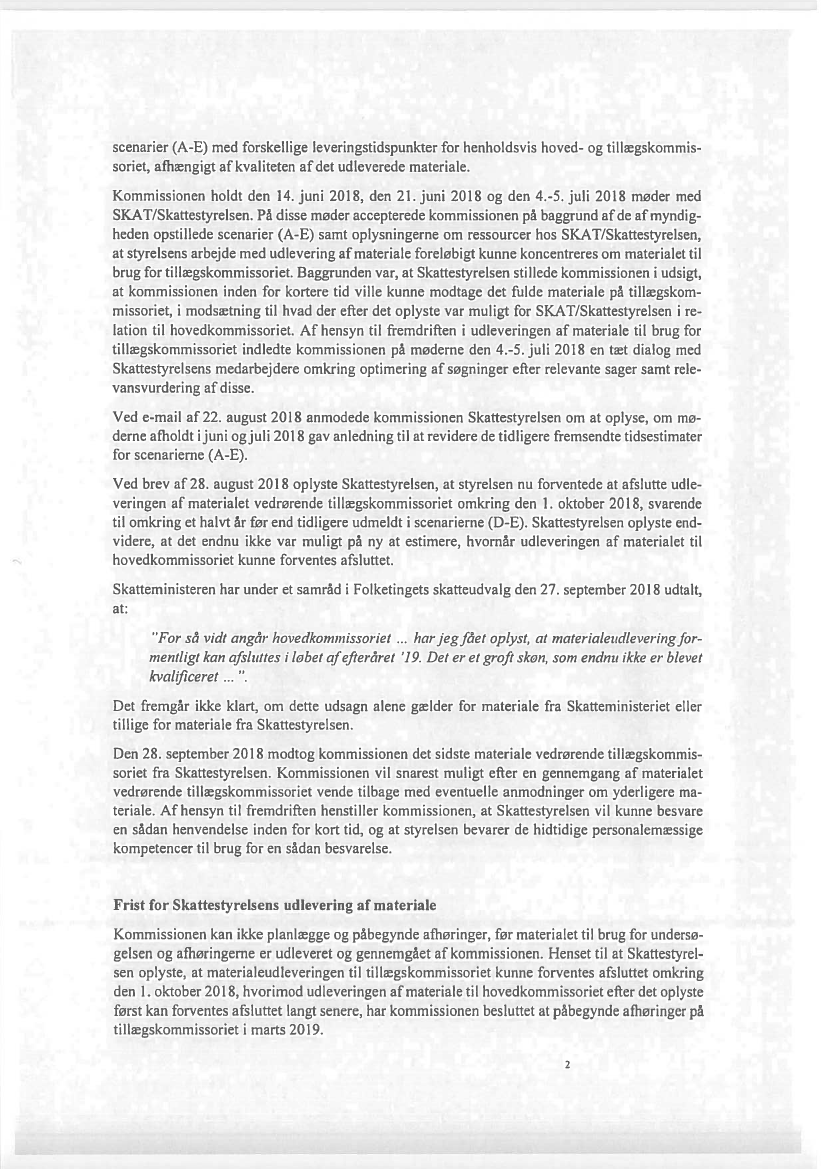 scenarier (A-E) med forskellige leveringstidspunkter for henholdsvis hoved- og tillægskommissoriet, afhængigt af kvaliteten af det udleverede materiale.

Kommissionen holdt den 14. juni 2018, den 21. juni 2018 og den 4.-5. juli 2018 møder med SKAT/Skattestyrelsen. På disse møder accepterede kommissionen på baggrund af de af myndigheden opstillede scenarier (A-E) samt oplysningerne om ressourcer hos SKAT/Skattestyrelsen, at styrelsens arbejde med udlevering af materiale foreløbigt kunne koncentreres om materialet til brug for tillægskommissoriet. Baggrunden var, at Skattestyrelsen stillede kommissionen i udsigt, at kommissionen inden for kortere tid ville kunne modtage det fulde materiale på tillægskommissoriet, i modsætning til hvad der efter det oplyste var muligt for SKAT/Skattestyrelsen i relation til hovedkommissoriet. Af hensyn til fremdriften i udleveringen af materiale til brug for tillægskommissoriet indledte kommissionen på møderne den 4.-5. juli 2018 en tæt dialog med Skattestyrelsens medarbejdere omkring optimering af søgninger efter relevante sager samt relevansvurdering af disse.

Ved e-mail af 22. august 2018 anmodede kommissionen Skattestyrelsen om at oplyse, om møderne afholdt i juni og juli 2018 gav anledning til at revidere de tidligere fremsendte tidsestimater for scenarierne (A-E).

Ved brev af 28. august 2018 oplyste Skattestyrelsen, at styrelsen nu forventede at afslutte udleveringen af materialet vedrørende tillægskommissoriet omkring den 1. oktober 2018, svarende til omkring et halvt år før end tidligere udmeldt i scenarierne (D-E). Skattestyrelsen oplyste endvidere, at det endnu ikke var muligt på ny at estimere, hvornår udleveringen af materialet til hovedkommissoriet kunne forventes afsluttet.

Skatteministeren har under et samråd i Folketingets skatteudvalg den 27. september 2018 udtalt, at:

"For så vidt angår hovedkommissoriet ... har jeg fået oplyst, at materialeudlevering formentligt kan afsluttes i løbet af efteråret '19. Det er et groft skøn, som endnu ikke er blevet kvalificeret ... ".

Det fremgår ikke klart, om dette udsagn alene gælder for materiale fra Skatteministeriet eller tillige for materiale fra Skattestyrelsen.

Den 28. september 2018 modtog kommissionen det sidste materiale vedrørende tillægskommissoriet fra Skattestyrelsen. Kommissionen vil snarest muligt efter en gennemgang af materialet vedrørende tillægskommissoriet vende tilbage med eventuelle anmodninger om yderligere materiale. Af hensyn til fremdriften henstiller kommissionen, at Skattestyrelsen vil kunne besvare en sådan henvendelse inden for kort tid, og at styrelsen bevarer de hidtidige personalemæssige kompetencer til brug for en sådan besvarelse.

Frist for Skattestyrelsens udlevering af materiale

Kommissionen kan ikke planlægge og påbegynde afhøringer, før materialet til brug for undersøgelsen og afhøringerne er udleveret og gennemgået af kommissionen. Henset til at Skattestyrelsen oplyste, at materialeudleveringen til tillægskommissoriet kunne forventes afsluttet omkring den 1. oktober 2018, hvorimod udleveringen af materiale til hovedkommissoriet efter det oplyste først kan forventes afsluttet langt senere, har kommissionen besluttet at påbegynde afhøringer på tillægskommissoriet i marts 2019.

2